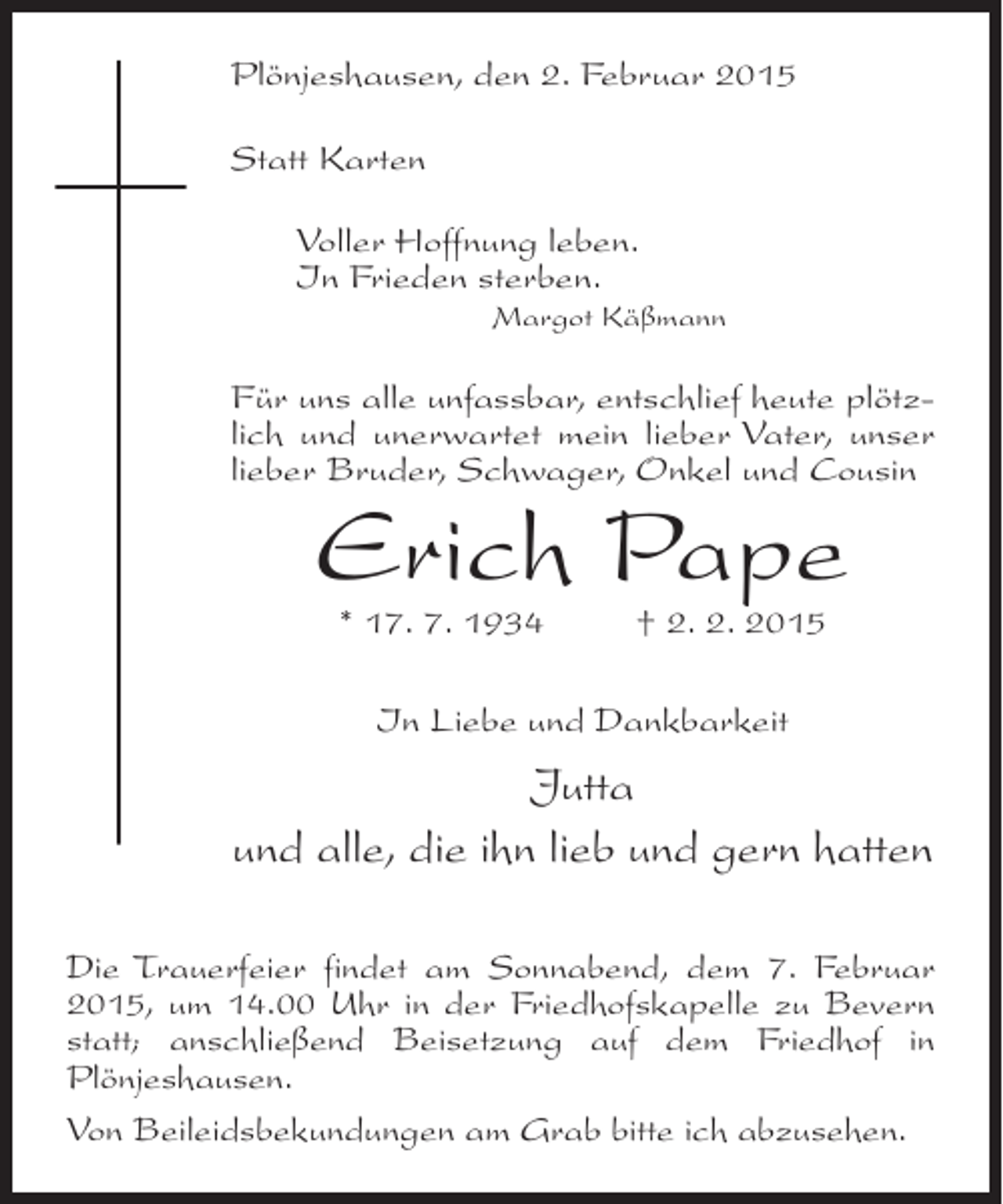 Plönjeshausen, den 2. Februar 2015

Statt Karten

Voller Hoffnung leben.
In Frieden sterben.
Margot Käßmann

Für uns alle unfassbar, entschlief heute plötzlich und unerwartet mein lieber Vater, unser lieber Bruder, Schwager, Onkel und Cousin

Erich Pape

* 17. 7. 1934 † 2. 2. 2015

In Liebe und Dankbarkeit

Jutta

und alle, die ihn lieb und gern hatten

Die Trauerfeier findet am Sonnabend, dem 7. Februar 2015, um 14.00 Uhr in der Friedhofskapelle zu Bevern statt; anschließend Beisetzung auf dem Friedhof in Plönjeshausen.

Von Beileidsbekundungen am Grab bitte ich abzusehen.